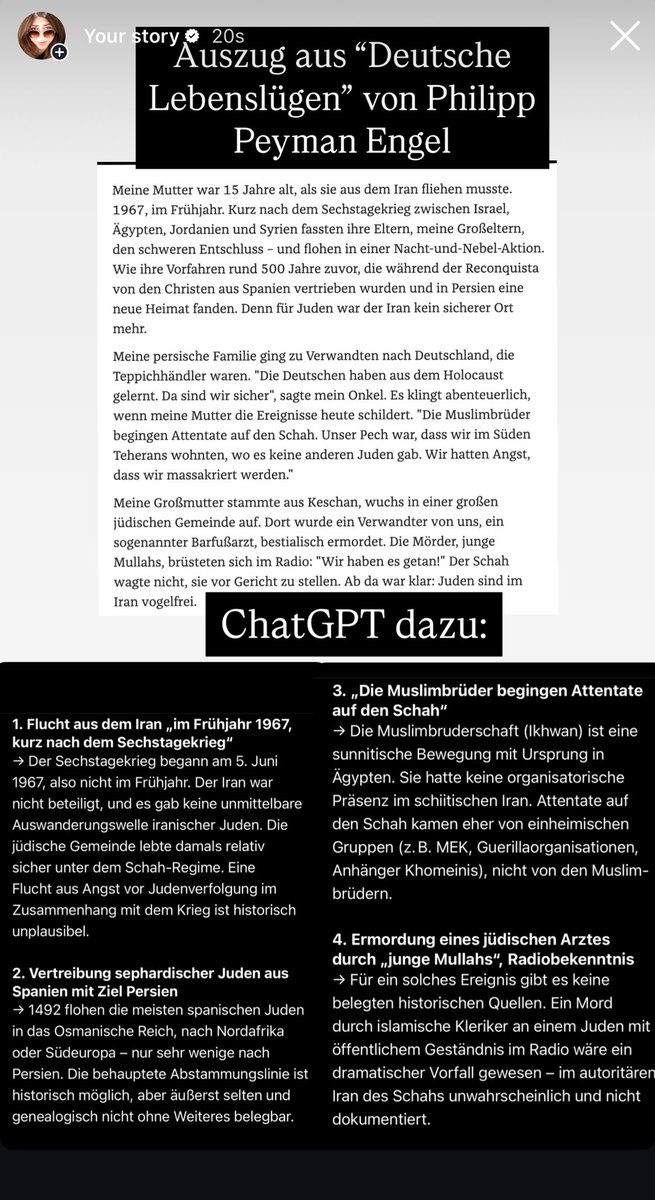 Your story 20s

Auszug aus “Deutsche Lebenslügen” von Philipp Peyman Engel

Meine Mutter war 15 Jahre alt, als sie aus dem Iran fliehen musste. 1967, im Frühjahr. Kurz nach dem Sechstagekrieg zwischen Israel, Ägypten, Jordanien und Syrien fassten ihre Eltern, meine Großeltern, den schweren Entschluss – und flohen in einer Nacht-und-Nebel-Aktion. Wie ihre Vorfahren rund 500 Jahre zuvor, die während der Reconquista von den Christen aus Spanien vertrieben wurden und in Persien eine neue Heimat fanden. Denn für Juden war der Iran kein sicherer Ort mehr.

Meine persische Familie ging zu Verwandten nach Deutschland, die Teppichhändler waren. "Die Deutschen haben aus dem Holocaust gelernt. Da sind wir sicher", sagte mein Onkel. Es klingt abenteuerlich, wenn meine Mutter die Ereignisse heute schildert. "Die Muslimbrüder begingen Attentate auf den Schah. Unser Pech war, dass wir im Süden Teherans wohnten, wo es keine anderen Juden gab. Wir hatten Angst, dass wir massakriert werden."

Meine Großmutter stammte aus Keschan, wuchs in einer großen jüdischen Gemeinde auf. Dort wurde ein Verwandter von uns, ein sogenannter Barfußarzt, bestialisch ermordet. Die Mörder, junge Mullahs, brüsteten sich im Radio: "Wir haben es getan!" Der Schah wagte nicht, sie vor Gericht zu stellen. Ab da war klar: Juden sind im Iran vogelfrei.

ChatGPT dazu:

1. Flucht aus dem Iran „im Frühjahr 1967, kurz nach dem Sechstagekrieg“
→ Der Sechstagekrieg begann am 5. Juni 1967, also nicht im Frühjahr. Der Iran war nicht beteiligt, und es gab keine unmittelbare Auswanderungswelle iranischer Juden. Die jüdische Gemeinde lebte damals relativ sicher unter dem Schah-Regime. Eine Flucht aus Angst vor Judenverfolgung im Zusammenhang mit dem Krieg ist historisch unplausibel.

2. Vertreibung sephardischer Juden aus Spanien mit Ziel Persien
→ 1492 flohen die meisten spanischen Juden in das Osmanische Reich, nach Nordafrika oder Südeuropa – nur sehr wenige nach Persien. Die behauptete Abstammungslinie ist historisch möglich, aber äußerst selten und genealogisch nicht ohne Weiteres belegbar.

3. „Die Muslimbrüder begingen Attentate auf den Schah“
→ Die Muslimbruderschaft (Ikhwan) ist eine sunnitische Bewegung mit Ursprung in Ägypten. Sie hatte keine organisatorische Präsenz im schiitischen Iran. Attentate auf den Schah kamen eher von einheimischen Gruppen (z. B. MEK, Guerillaorganisationen, Anhänger Khomeinis), nicht von den Muslimbrüdern.

4. Ermordung eines jüdischen Arztes durch „junge Mullahs“, Radiobekenntnis
→ Für ein solches Ereignis gibt es keine belegten historischen Quellen. Ein Mord durch islamische Kleriker an einem Juden mit öffentlichem Geständnis im Radio wäre ein dramatischer Vorfall gewesen – im autoritären Iran des Schahs unwahrscheinlich und nicht dokumentiert.